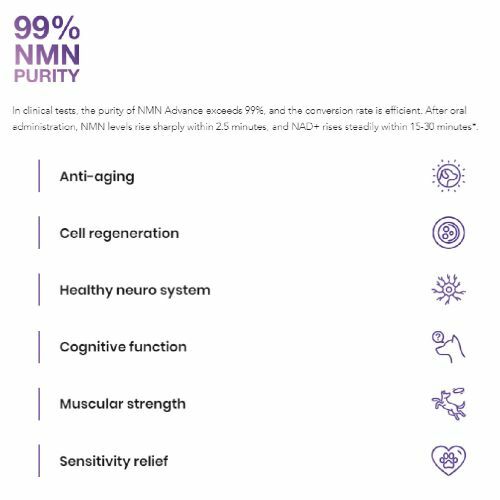 99%
NMN
PURITY

In clinical tests, the purity of NMN Advance exceeds 99%, and the conversion rate is efficient. After oral administration, NMN levels rise sharply within 2.5 minutes, and NAD+ rises steadily within 15-30 minutes*.

Anti-aging

Cell regeneration

Healthy neuro system

Cognitive function

Muscular strength

Sensitivity relief